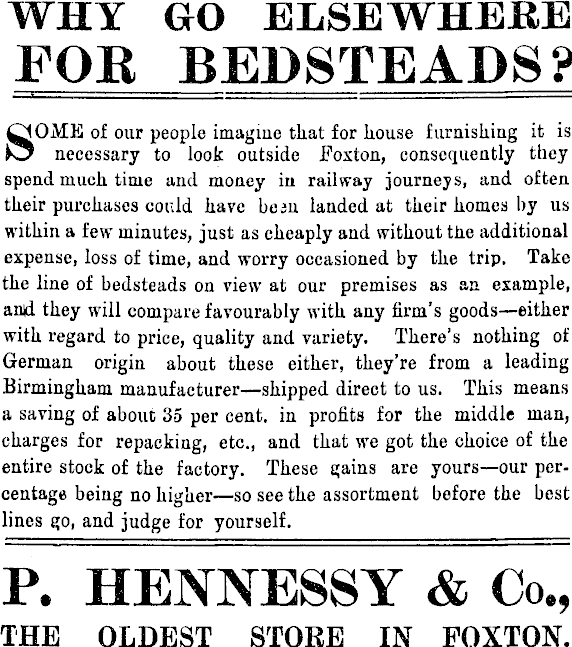 WHY GO ELSEWHERE FOR BEDSTEADS?

SOME of our people imagine that for house furnishing it is necessary to look outside Foxton, consequently they spend much time and money in railway journeys, and often their purchases could have been landed at their homes by us within a few minutes, just as cheaply and without the additional expense, loss of time, and worry occasioned by the trip. Take the line of bedsteads on view at our premises as an example, and they will compare favourably with any firm's goods—either with regard to price, quality and variety. There's nothing of German origin about these either, they're from a leading Birmingham manufacturer—shipped direct to us. This means a saving of about 35 per cent. in profits for the middle man, charges for repacking, etc., and that we got the choice of the entire stock of the factory. These gains are yours—our percentage being no higher—so see the assortment before the best lines go, and judge for yourself.

P. HENNESSY & Co.,

THE OLDEST STORE IN FOXTON.